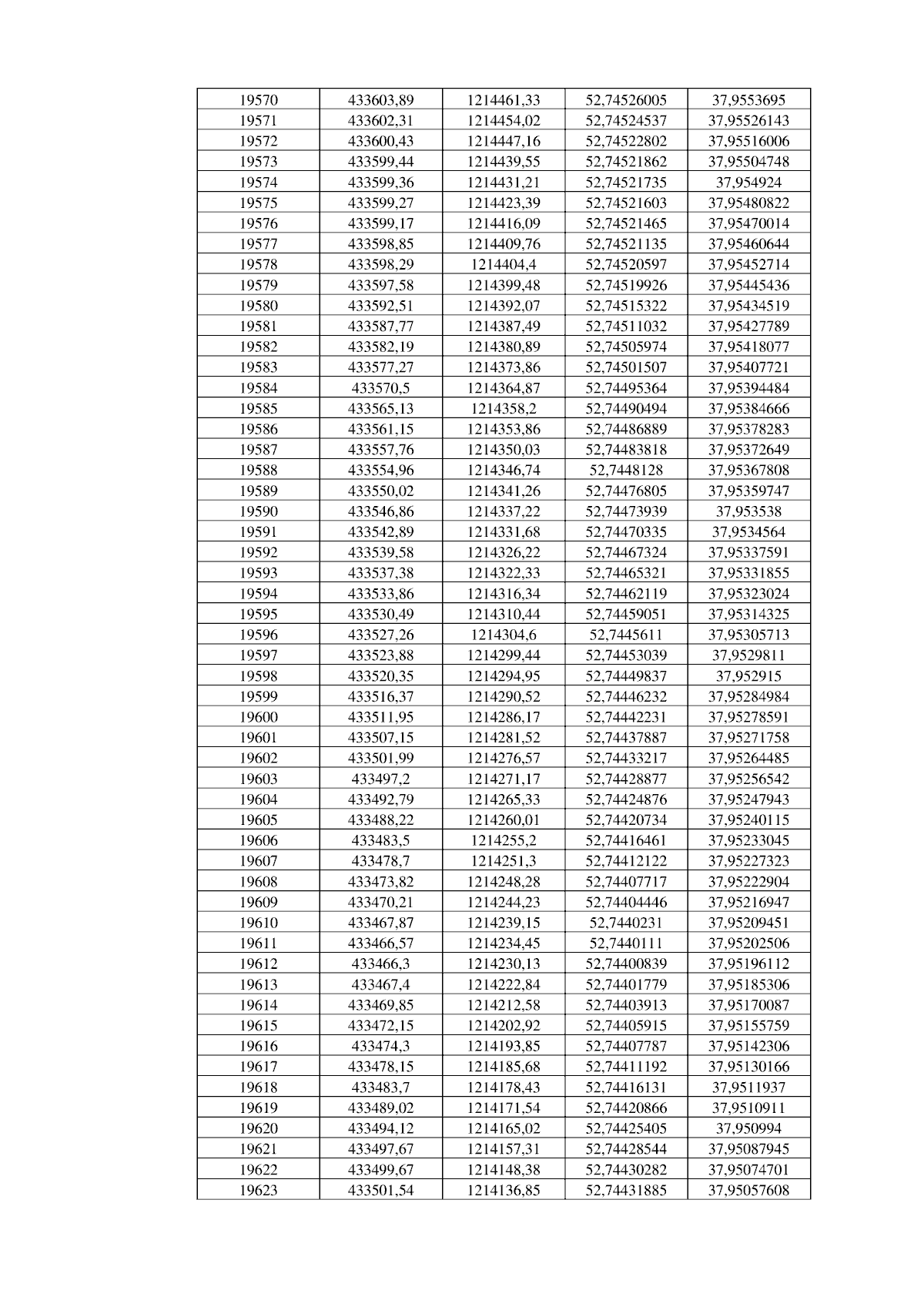 | 19570 | 433603,89 | 1214461,33 | 52,74526005 | 37,9553695 |
|---|---|---|---|---|
| 19571 | 433602,31 | 1214454,02 | 52,74524537 | 37,95526143 |
| 19572 | 433600,43 | 1214447,16 | 52,74522802 | 37,95516006 |
| 19573 | 433599,44 | 1214439,55 | 52,74521862 | 37,95504748 |
| 19574 | 433599,36 | 1214431,21 | 52,74521735 | 37,954924 |
| 19575 | 433599,27 | 1214423,39 | 52,74521603 | 37,95480822 |
| 19576 | 433599,17 | 1214416,09 | 52,74521465 | 37,95470014 |
| 19577 | 433598,85 | 1214409,76 | 52,74521135 | 37,95460644 |
| 19578 | 433598,29 | 1214404,4 | 52,74520597 | 37,95452714 |
| 19579 | 433597,58 | 1214399,48 | 52,74519926 | 37,95445436 |
| 19580 | 433592,51 | 1214392,07 | 52,74515322 | 37,95434519 |
| 19581 | 433587,77 | 1214387,49 | 52,74511032 | 37,95427789 |
| 19582 | 433582,19 | 1214380,89 | 52,74505974 | 37,95418077 |
| 19583 | 433577,27 | 1214373,86 | 52,74501507 | 37,95407721 |
| 19584 | 433570,5 | 1214364,87 | 52,74495364 | 37,95394484 |
| 19585 | 433565,13 | 1214358,2 | 52,74490494 | 37,95384666 |
| 19586 | 433561,15 | 1214353,86 | 52,74486889 | 37,95378283 |
| 19587 | 433557,76 | 1214350,03 | 52,74483818 | 37,95372649 |
| 19588 | 433554,96 | 1214346,74 | 52,7448128 | 37,95367808 |
| 19589 | 433550,02 | 1214341,26 | 52,74476805 | 37,95359747 |
| 19590 | 433546,86 | 1214337,22 | 52,74473939 | 37,953538 |
| 19591 | 433542,89 | 1214331,68 | 52,74470335 | 37,9534564 |
| 19592 | 433539,58 | 1214326,22 | 52,74467324 | 37,95337591 |
| 19593 | 433537,38 | 1214322,33 | 52,74465321 | 37,95331855 |
| 19594 | 433533,86 | 1214316,34 | 52,74462119 | 37,95323024 |
| 19595 | 433530,49 | 1214310,44 | 52,74459051 | 37,95314325 |
| 19596 | 433527,26 | 1214304,6 | 52,7445611 | 37,95305713 |
| 19597 | 433523,88 | 1214299,44 | 52,74453039 | 37,9529811 |
| 19598 | 433520,35 | 1214294,95 | 52,74449837 | 37,952915 |
| 19599 | 433516,37 | 1214290,52 | 52,74446232 | 37,95284984 |
| 19600 | 433511,95 | 1214286,17 | 52,74442231 | 37,95278591 |
| 19601 | 433507,15 | 1214281,52 | 52,74437887 | 37,95271758 |
| 19602 | 433501,99 | 1214276,57 | 52,74433217 | 37,95264485 |
| 19603 | 433497,2 | 1214271,17 | 52,74428877 | 37,95256542 |
| 19604 | 433492,79 | 1214265,33 | 52,74424876 | 37,95247943 |
| 19605 | 433488,22 | 1214260,01 | 52,74420734 | 37,95240115 |
| 19606 | 433483,5 | 1214255,2 | 52,74416461 | 37,95233045 |
| 19607 | 433478,7 | 1214251,3 | 52,74412122 | 37,95227323 |
| 19608 | 433473,82 | 1214248,28 | 52,74407717 | 37,95222904 |
| 19609 | 433470,21 | 1214244,23 | 52,74404446 | 37,95216947 |
| 19610 | 433467,87 | 1214239,15 | 52,7440231 | 37,95209451 |
| 19611 | 433466,57 | 1214234,45 | 52,7440111 | 37,95202506 |
| 19612 | 433466,3 | 1214230,13 | 52,74400839 | 37,95196112 |
| 19613 | 433467,4 | 1214222,84 | 52,74401779 | 37,95185306 |
| 19614 | 433469,85 | 1214212,58 | 52,74403913 | 37,95170087 |
| 19615 | 433472,15 | 1214202,92 | 52,74405915 | 37,95155759 |
| 19616 | 433474,3 | 1214193,85 | 52,74407787 | 37,95142306 |
| 19617 | 433478,15 | 1214185,68 | 52,74411192 | 37,95130166 |
| 19618 | 433483,7 | 1214178,43 | 52,74416131 | 37,9511937 |
| 19619 | 433489,02 | 1214171,54 | 52,74420866 | 37,9510911 |
| 19620 | 433494,12 | 1214165,02 | 52,74425405 | 37,950994 |
| 19621 | 433497,67 | 1214157,31 | 52,74428544 | 37,95087945 |
| 19622 | 433499,67 | 1214148,38 | 52,74430282 | 37,95074701 |
| 19623 | 433501,54 | 1214136,85 | 52,74431885 | 37,95057608 |